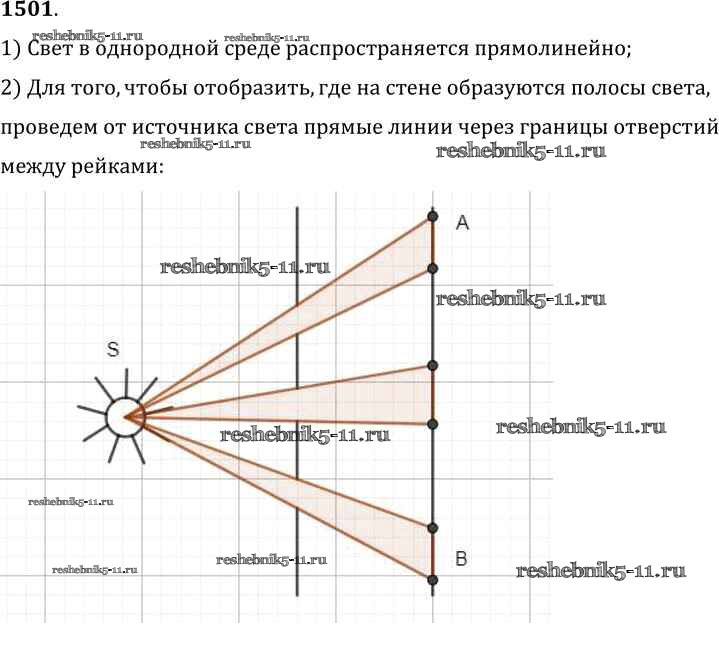 1501.

reshebnik5-11.ru reshebnik5-11.ru

1) Свет в однородной среде распространяется прямолинейно;

2) Для того, чтобы отобразить, где на стене образуются полосы света, проведем от источника света прямые линии через границы отверстий между рейками:

reshebnik5-11.ru reshebnik5-11.ru

A

reshebnik5-11.ru

reshebnik5-11.ru

S

reshebnik5-11.ru

reshebnik5-11.ru

reshebnik5-11.ru

reshebnik5-11.ru

reshebnik5-11.ru

B

reshebnik5-11.ru